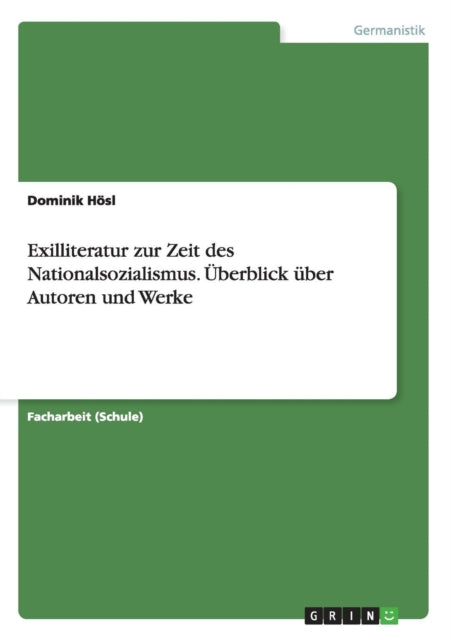 Germanistik

Dominik Hösl

Exilliteratur zur Zeit des Nationalsozialismus. Überblick über Autoren und Werke

Facharbeit (Schule)

GRIN